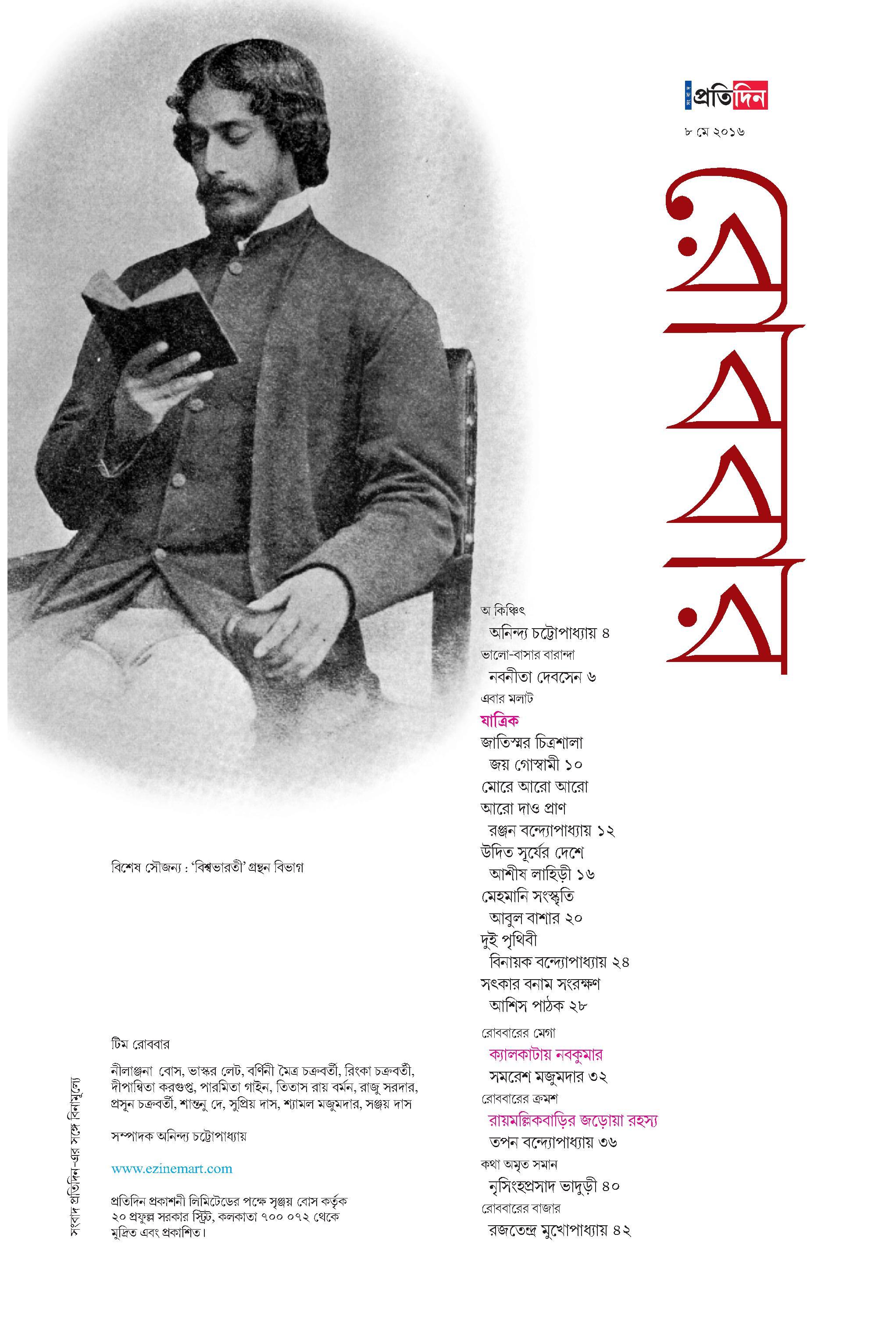 সংবাদ প্রতিদিন

৮ মে ২০১৬

রোববার

অ কিঞ্চিৎ
অনিন্দ্য চট্টোপাধ্যায় ৪

ভালো-বাসার বারান্দা
নবনীতা দেবসেন ৬

এবার মলাট
যাত্রিক
জাতিস্মর চিত্রশালা
জয় গোস্বামী ১০
মোরে আরো আরো আরো দাও প্রাণ
রঞ্জন বন্দ্যোপাধ্যায় ১২
উদিত সূর্যের দেশে
আশীষ লাহিড়ী ১৬
মেহমানি সংস্কৃতি
আবুল বাশার ২০
দুই পৃথিবী
বিনায়ক বন্দ্যোপাধ্যায় ২৪
সৎকার বনাম সংরক্ষণ
আশিস পাঠক ২৮

রোববারের মেগা
ক্যালকাটায় নবকুমার
সমরেশ মজুমদার ৩২

রোববারের ক্রমশ
রায়মল্লিকবাড়ির জড়োয়া রহস্য
তপন বন্দ্যোপাধ্যায় ৩৬

কথা অমৃত সমান
নৃসিংহপ্রসাদ ভাদুড়ী ৪০

রোববারের বাজার
রজতেন্দ্র মুখোপাধ্যায় ৪২

বিশেষ সৌজন্য : 'বিশ্বভারতী' গ্রন্থন বিভাগ

টিম রোববার

নীলাঞ্জনা বোস, ভাস্কর লেট, বর্ণিনী মৈত্র চক্রবর্তী, রিংকা চক্রবর্তী, দীপান্বিতা করগুপ্ত, পারমিতা গাইন, তিতাস রায় বর্মন, রাজু সরদার, প্রসূন চক্রবর্তী, শান্তনু দে, সুপ্রিয় দাস, শ্যামল মজুমদার, সঞ্জয় দাস

সম্পাদক অনিন্দ্য চট্টোপাধ্যায়

www.ezinemart.com

প্রতিদিন প্রকাশনী লিমিটেডের পক্ষে সৃঞ্জয় বোস কর্তৃক ২০ প্রফুল্ল সরকার স্ট্রিট, কলকাতা ৭০০ ০৭২ থেকে মুদ্রিত এবং প্রকাশিত।

সংবাদ প্রতিদিন-এর সঙ্গে বিনামূল্যে